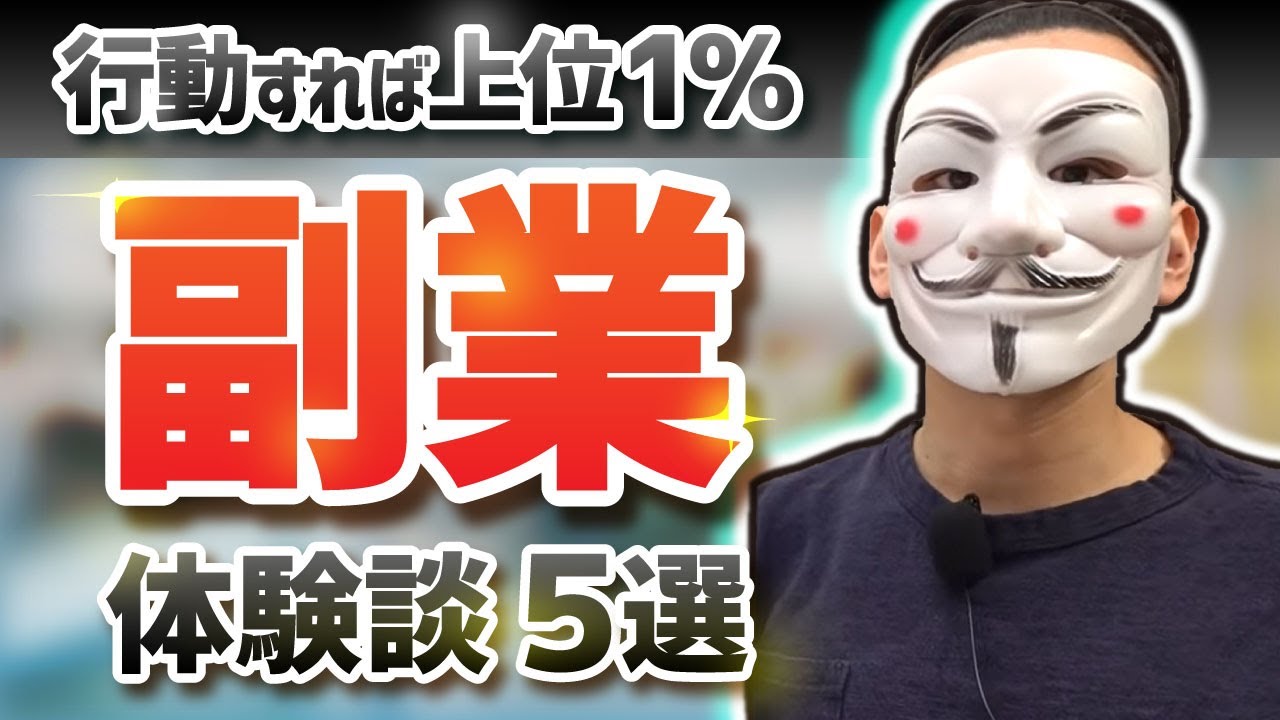 行動すれば上位1%

副業

体験談 5選